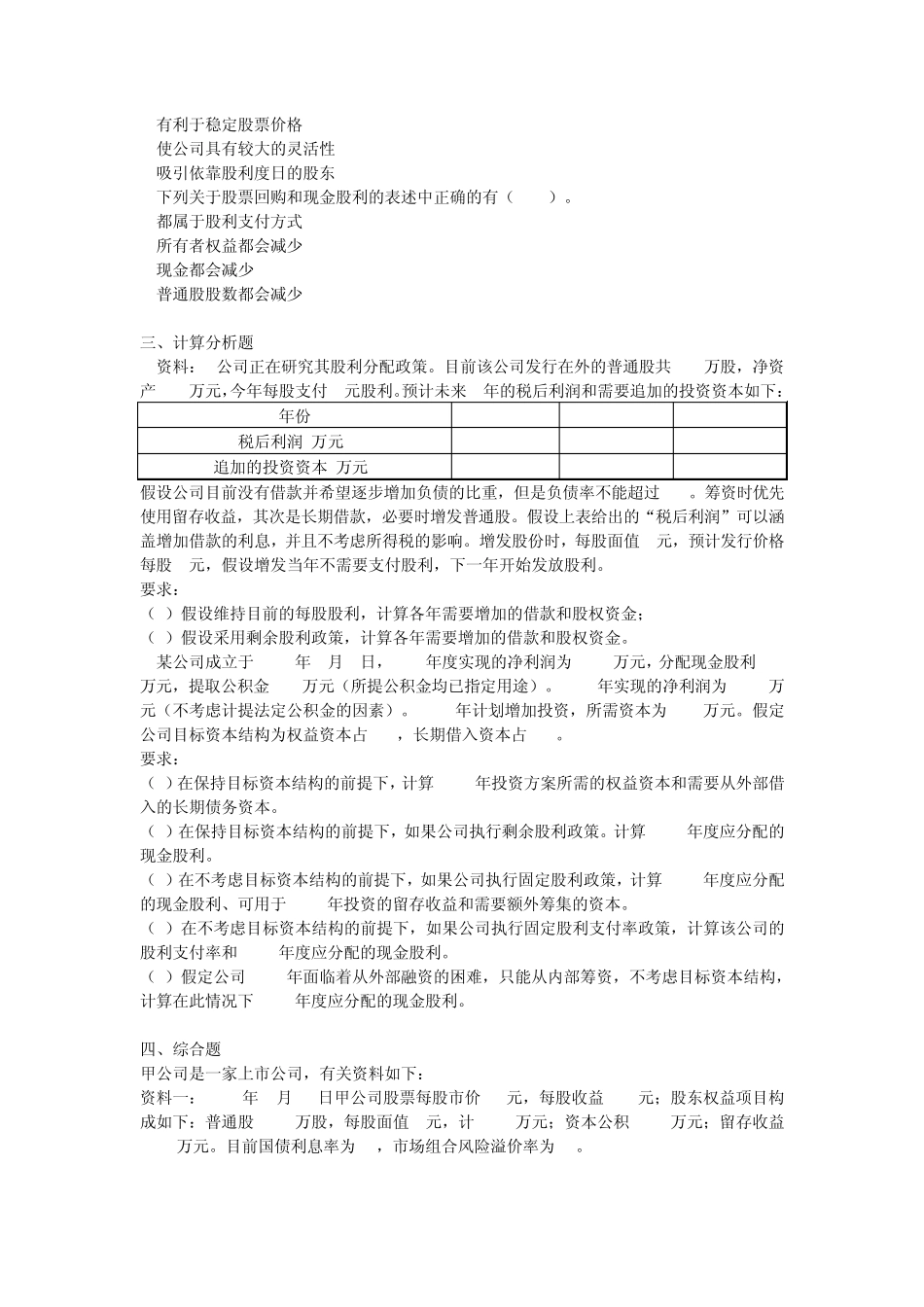 有利于稳定股票价格
使公司具有较大的灵活性
吸引依靠股利度日的股东
下列关于股票回购和现金股利的表述中正确的有（　　）。
都属于股利支付方式
所有者权益都会减少
现金都会减少
普通股股数都会减少

三、计算分析题
资料：　公司正在研究其股利分配政策。目前该公司发行在外的普通股共　　万股，净资产　　万元，今年每股支付　元股利。预计未来　年的税后利润和需要追加的投资资本如下：

| 年份 | | | |
|---|---|---|---|
| 税后利润　万元 | | | |
| 追加的投资资本　万元 | | | |

假设公司目前没有借款并希望逐步增加负债的比重，但是负债率不能超过　　。筹资时优先使用留存收益，其次是长期借款，必要时增发普通股。假设上表给出的“税后利润”可以涵盖增加借款的利息，并且不考虑所得税的影响。增发股份时，每股面值　元，预计发行价格每股　元，假设增发当年不需要支付股利，下一年开始发放股利。
要求：
（ ）假设维持目前的每股股利，计算各年需要增加的借款和股权资金；
（ ）假设采用剩余股利政策，计算各年需要增加的借款和股权资金。
某公司成立于　　年　月　日，　　年度实现的净利润为　　万元，分配现金股利　　万元，提取公积金　　万元（所提公积金均已指定用途）。　　年实现的净利润为　　万元（不考虑计提法定公积金的因素）。　　年计划增加投资，所需资本为　　万元。假定公司目标资本结构为权益资本占　　，长期借入资本占　　。
要求：
（ ）在保持目标资本结构的前提下，计算　　年投资方案所需的权益资本和需要从外部借入的长期债务资本。
（ ）在保持目标资本结构的前提下，如果公司执行剩余股利政策。计算　　年度应分配的现金股利。
（ ）在不考虑目标资本结构的前提下，如果公司执行固定股利政策，计算　　年度应分配的现金股利、可用于　　年投资的留存收益和需要额外筹集的资本。
（ ）在不考虑目标资本结构的前提下，如果公司执行固定股利支付率政策，计算该公司的股利支付率和　　年度应分配的现金股利。
（ ）假定公司　　年面临着从外部融资的困难，只能从内部筹资，不考虑目标资本结构，计算在此情况下　　年度应分配的现金股利。

四、综合题
甲公司是一家上市公司，有关资料如下：
资料一：　　年　月　日甲公司股票每股市价　　元，每股收益　　元；股东权益项目构成如下：普通股　　万股，每股面值　元，计　　万元；资本公积　　万元；留存收益　　万元。目前国债利息率为　，市场组合风险溢价率为　。